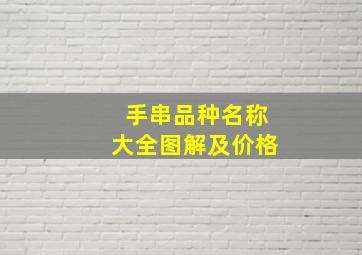 手串品种名称
大全图解及价格